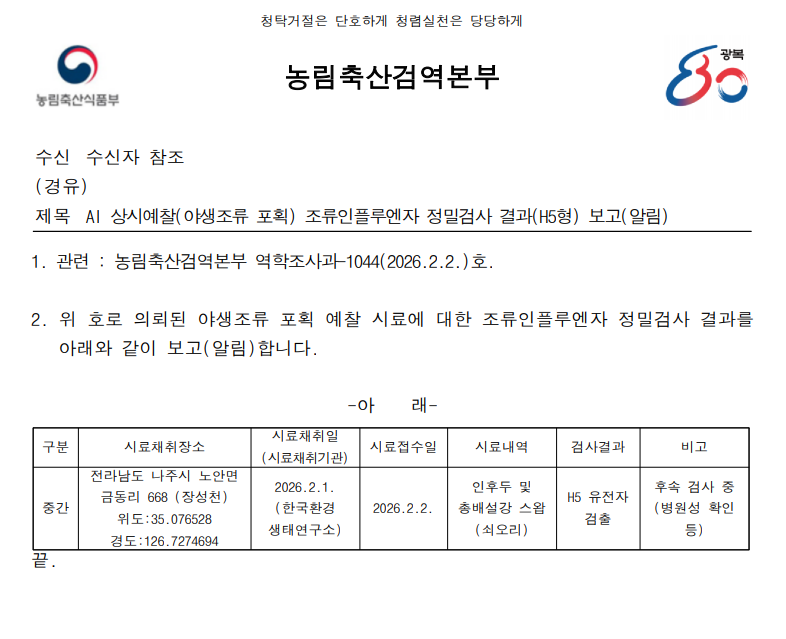 청탁거절은 단호하게 청렴실천은 당당하게

농림축산식품부

농림축산검역본부

광복 80

수신 수신자 참조
(경유)
제목 AI 상시예찰(야생조류 포획) 조류인플루엔자 정밀검사 결과(H5형) 보고(알림)

1. 관련 : 농림축산검역본부 역학조사과-1044(2026.2.2.)호.

2. 위 호로 의뢰된 야생조류 포획 예찰 시료에 대한 조류인플루엔자 정밀검사 결과를 아래와 같이 보고(알림)합니다.

-아 래-

| 구분 | 시료채취장소 | 시료채취일 (시료채취기관) | 시료접수일 | 시료내역 | 검사결과 | 비고 |
|---|---|---|---|---|---|---|
| 중간 | 전라남도 나주시 노안면 금동리 668 (장성천) 위도:35.076528 경도:126.7274694 | 2026.2.1. (한국환경 생태연구소) | 2026.2.2. | 인후두 및 총배설강 스왑 (쇠오리) | H5 유전자 검출 | 후속 검사 중 (병원성 확인 등) |

끝.